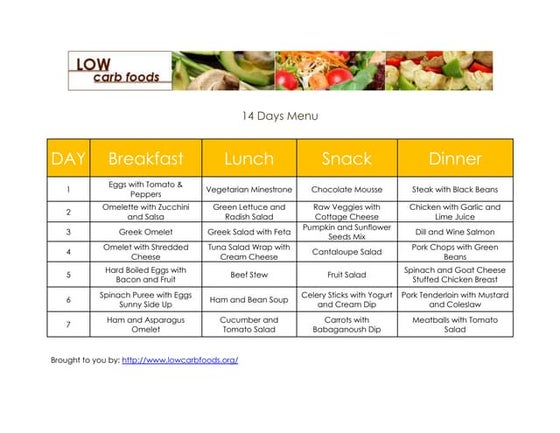 LOW
carb foods

14 Days Menu

| DAY | Breakfast | Lunch | Snack | Dinner |
|---|---|---|---|---|
| 1 | Eggs with Tomato & Peppers | Vegetarian Minestrone | Chocolate Mousse | Steak with Black Beans |
| 2 | Omelette with Zucchini and Salsa | Green Lettuce and Radish Salad | Raw Veggies with Cottage Cheese | Chicken with Garlic and Lime Juice |
| 3 | Greek Omelet | Greek Salad with Feta | Pumpkin and Sunflower Seeds Mix | Dill and Wine Salmon |
| 4 | Omelet with Shredded Cheese | Tuna Salad Wrap with Cream Cheese | Cantaloupe Salad | Pork Chops with Green Beans |
| 5 | Hard Boiled Eggs with Bacon and Fruit | Beef Stew | Fruit Salad | Spinach and Goat Cheese Stuffed Chicken Breast |
| 6 | Spinach Puree with Eggs Sunny Side Up | Ham and Bean Soup | Celery Sticks with Yogurt and Cream Dip | Pork Tenderloin with Mustard and Coleslaw |
| 7 | Ham and Asparagus Omelet | Cucumber and Tomato Salad | Carrots with Babaganoush Dip | Meatballs with Tomato Salad |

Brought to you by: http://www.lowcarbfoods.org/